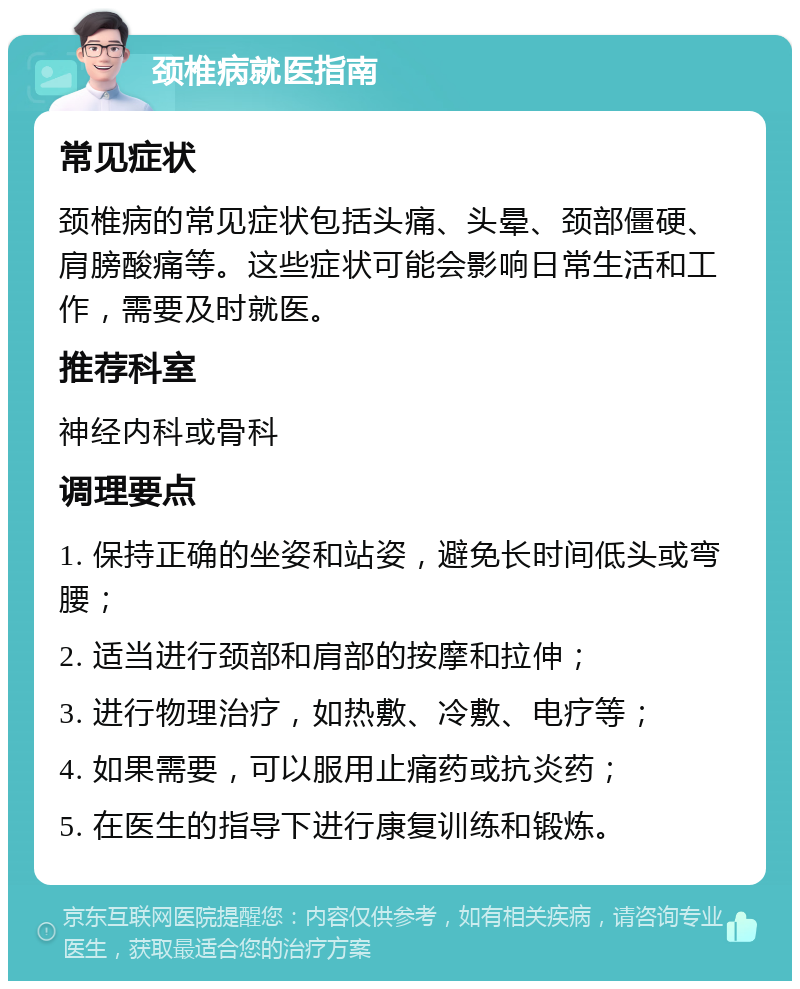 颈椎病就医指南

常见症状

颈椎病的常见症状包括头痛、头晕、颈部僵硬、肩膀酸痛等。这些症状可能会影响日常生活和工作，需要及时就医。

推荐科室

神经内科或骨科

调理要点

1. 保持正确的坐姿和站姿，避免长时间低头或弯腰；

2. 适当进行颈部和肩部的按摩和拉伸；

3. 进行物理治疗，如热敷、冷敷、电疗等；

4. 如果需要，可以服用止痛药或抗炎药；

5. 在医生的指导下进行康复训练和锻炼。

京东互联网医院提醒您：内容仅供参考，如有相关疾病，请咨询专业医生，获取最适合您的治疗方案